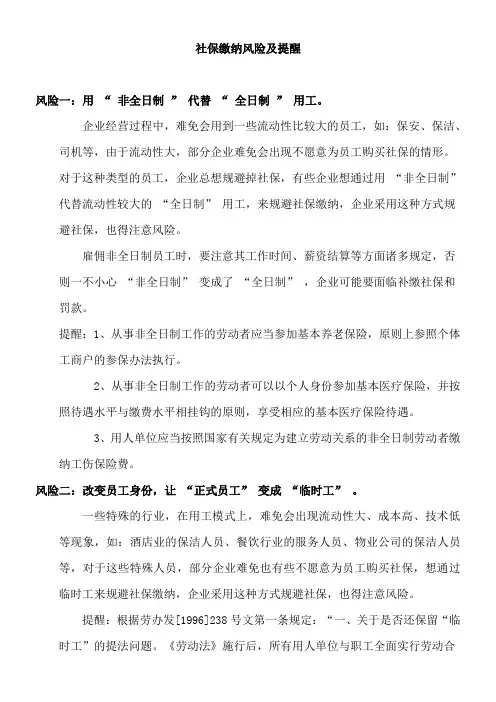 社保缴纳风险及提醒

风险一：用 “ 非全日制 ” 代替 “ 全日制 ” 用工。

企业经营过程中，难免会用到一些流动性比较大的员工，如：保安、保洁、司机等，由于流动性大，部分企业难免会出现不愿意为员工购买社保的情形。对于这种类型的员工，企业总想规避掉社保，有些企业想通过用 “非全日制” 代替流动性较大的 “全日制” 用工，来规避社保缴纳，企业采用这种方式规避社保，也得注意风险。

雇佣非全日制员工时，要注意其工作时间、薪资结算等方面诸多规定，否则一不小心 “非全日制” 变成了 “全日制” ，企业可能要面临补缴社保和罚款。

提醒：1、从事非全日制工作的劳动者应当参加基本养老保险，原则上参照个体工商户的参保办法执行。

2、从事非全日制工作的劳动者可以以个人身份参加基本医疗保险，并按照待遇水平与缴费水平相挂钩的原则，享受相应的基本医疗保险待遇。

3、用人单位应当按照国家有关规定为建立劳动关系的非全日制劳动者缴纳工伤保险费。

风险二：改变员工身份，让 “正式员工” 变成 “临时工” 。

一些特殊的行业，在用工模式上，难免会出现流动性大、成本高、技术低等现象，如：酒店业的保洁人员、餐饮行业的服务人员、物业公司的保洁人员等，对于这些特殊人员，部分企业难免也有些不愿意为员工购买社保，想通过临时工来规避社保缴纳，企业采用这种方式规避社保，也得注意风险。

提醒：根据劳办发[1996]238 号文第一条规定：“一、关于是否还保留“临时工”的提法问题。《劳动法》施行后，所有用人单位与职工全面实行劳动合